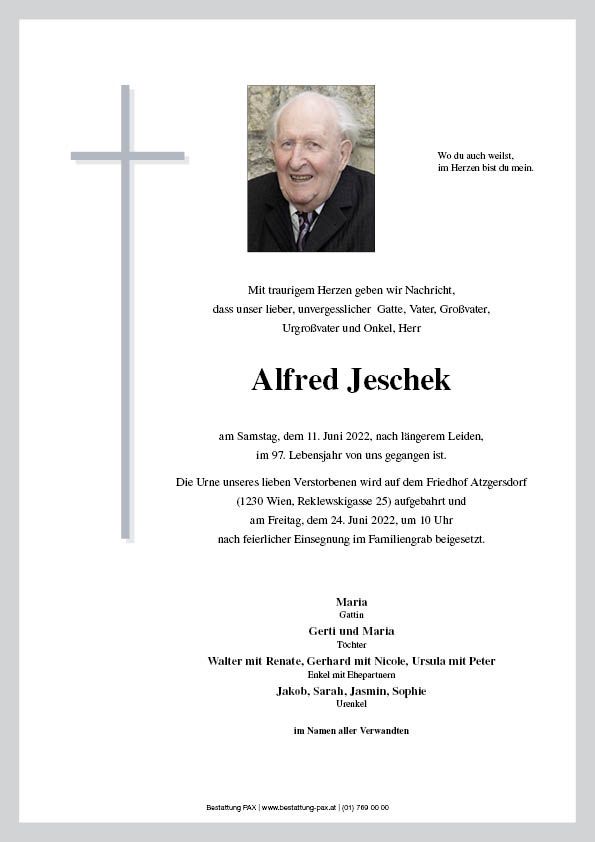 Wo du auch weilst,
im Herzen bist du mein.

Mit traurigem Herzen geben wir Nachricht, dass unser lieber, unvergesslicher Gatte, Vater, Großvater, Urgroßvater und Onkel, Herr

Alfred Jeschek

am Samstag, dem 11. Juni 2022, nach längerem Leiden, im 97. Lebensjahr von uns gegangen ist.

Die Urne unseres lieben Verstorbenen wird auf dem Friedhof Atzgersdorf (1230 Wien, Reklewskigasse 25) aufgebahrt und am Freitag, dem 24. Juni 2022, um 10 Uhr nach feierlicher Einsegnung im Familiengrab beigesetzt.

Maria
Gattin
Gerti und Maria
Töchter
Walter mit Renate, Gerhard mit Nicole, Ursula mit Peter
Enkel mit Ehepartnern
Jakob, Sarah, Jasmin, Sophie
Urenkel

im Namen aller Verwandten

Bestattung PAX | www.bestattung-pax.at | (01) 769 00 00